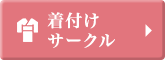 着付け
サークル